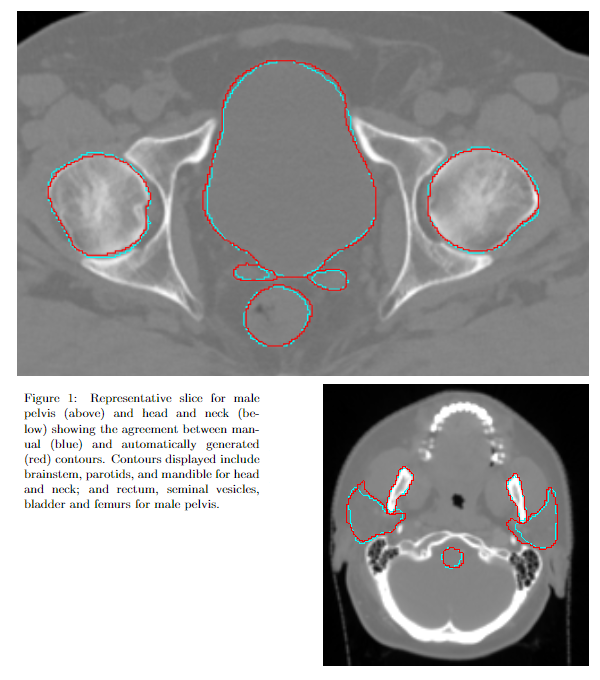 Figure 1: Representative slice for male pelvis (above) and head and neck (below) showing the agreement between manual (blue) and automatically generated (red) contours. Contours displayed include brainstem, parotids, and mandible for head and neck; and rectum, seminal vesicles, bladder and femurs for male pelvis.